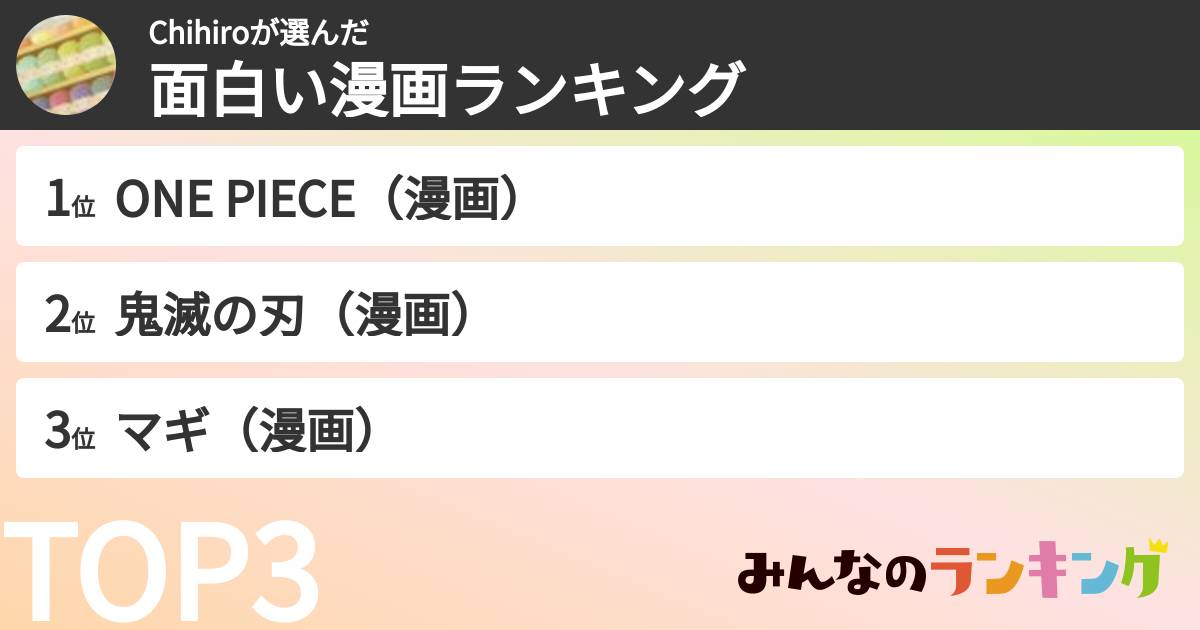 Chihiroが選んだ
面白い漫画ランキング

1位 ONE PIECE（漫画）

2位 鬼滅の刃（漫画）

3位 マギ（漫画）

TOP3

みんなのランキング